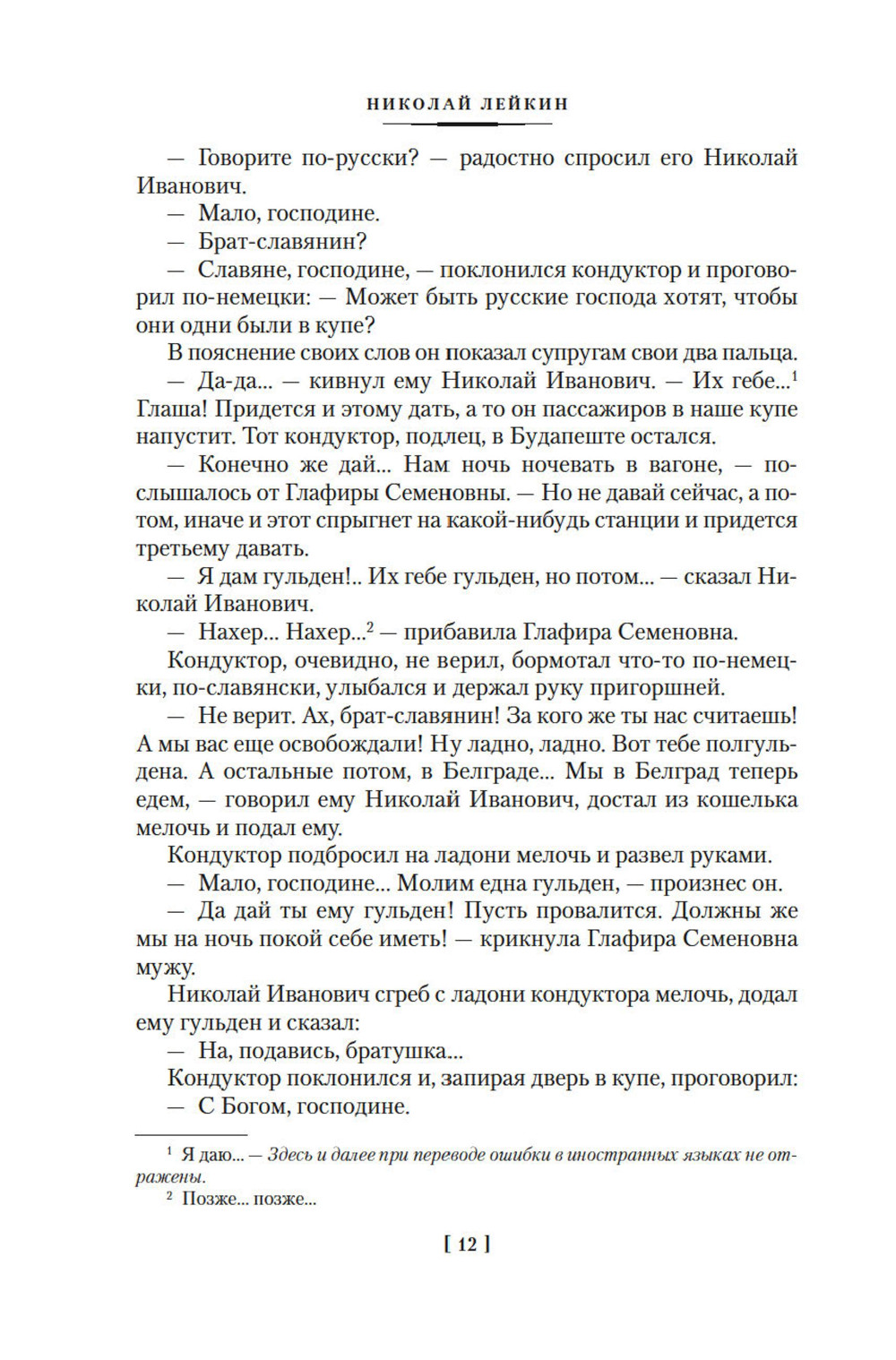 НИКОЛАЙ ЛЕЙКИН

— Говорите по-русски? — радостно спросил его Николай Иванович.

— Мало, господине.

— Брат-славянин?

— Славяне, господине, — поклонился кондуктор и проговорил по-немецки: — Может быть русские господа хотят, чтобы они одни были в купе?

В пояснение своих слов он показал супругам свои два пальца.

— Да-да... — кивнул ему Николай Иванович. — Их гебе...$^1$ Глаша! Придется и этому дать, а то он пассажиров в наше купе напустит. Тот кондуктор, подлец, в Будапеште остался.

— Конечно же дай... Нам ночь ночевать в вагоне, — послышалось от Глафиры Семеновны. — Но не давай сейчас, а потом, иначе и этот спрыгнет на какой-нибудь станции и придется третьему давать.

— Я дам гульден!.. Их гебе гульден, но потом... — сказал Николай Иванович.

— Нахер... Нахер...$^2$ — прибавила Глафира Семеновна.

Кондуктор, очевидно, не верил, бормотал что-то по-немецки, по-славянски, улыбался и держал руку пригоршней.

— Не верит. Ах, брат-славянин! За кого же ты нас считаешь! А мы вас еще освобождали! Ну ладно, ладно. Вот тебе полгульдена. А остальные потом, в Белграде... Мы в Белград теперь едем, — говорил ему Николай Иванович, достал из кошелька мелочь и подал ему.

Кондуктор подбросил на ладони мелочь и развел руками.

— Мало, господине... Молим една гульден, — произнес он.

— Да дай ты ему гульден! Пусть провалится. Должны же мы на ночь покой себе иметь! — крикнула Глафира Семеновна мужу.

Николай Иванович сгреб с ладони кондуктора мелочь, додал ему гульден и сказал:

— На, подавись, братушка...

Кондуктор поклонился и, запирая дверь в купе, проговорил:

— С Богом, господине.

$^1$ Я даю... — Здесь и далее при переводе ошибки в иностранных языках не отражены.

$^2$ Позже... позже...

[ 12 ]